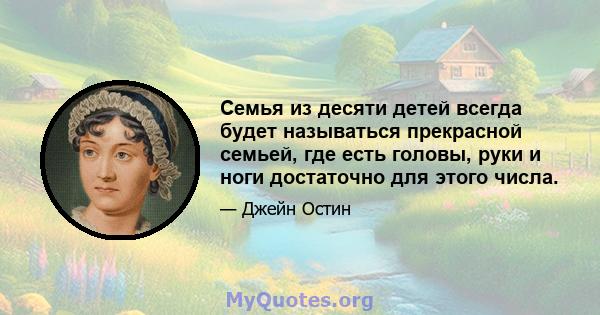 Семья из десяти детей всегда будет называться прекрасной семьей, где есть головы, руки и ноги достаточно для этого числа.

— Джейн Остин

MyQuotes.org